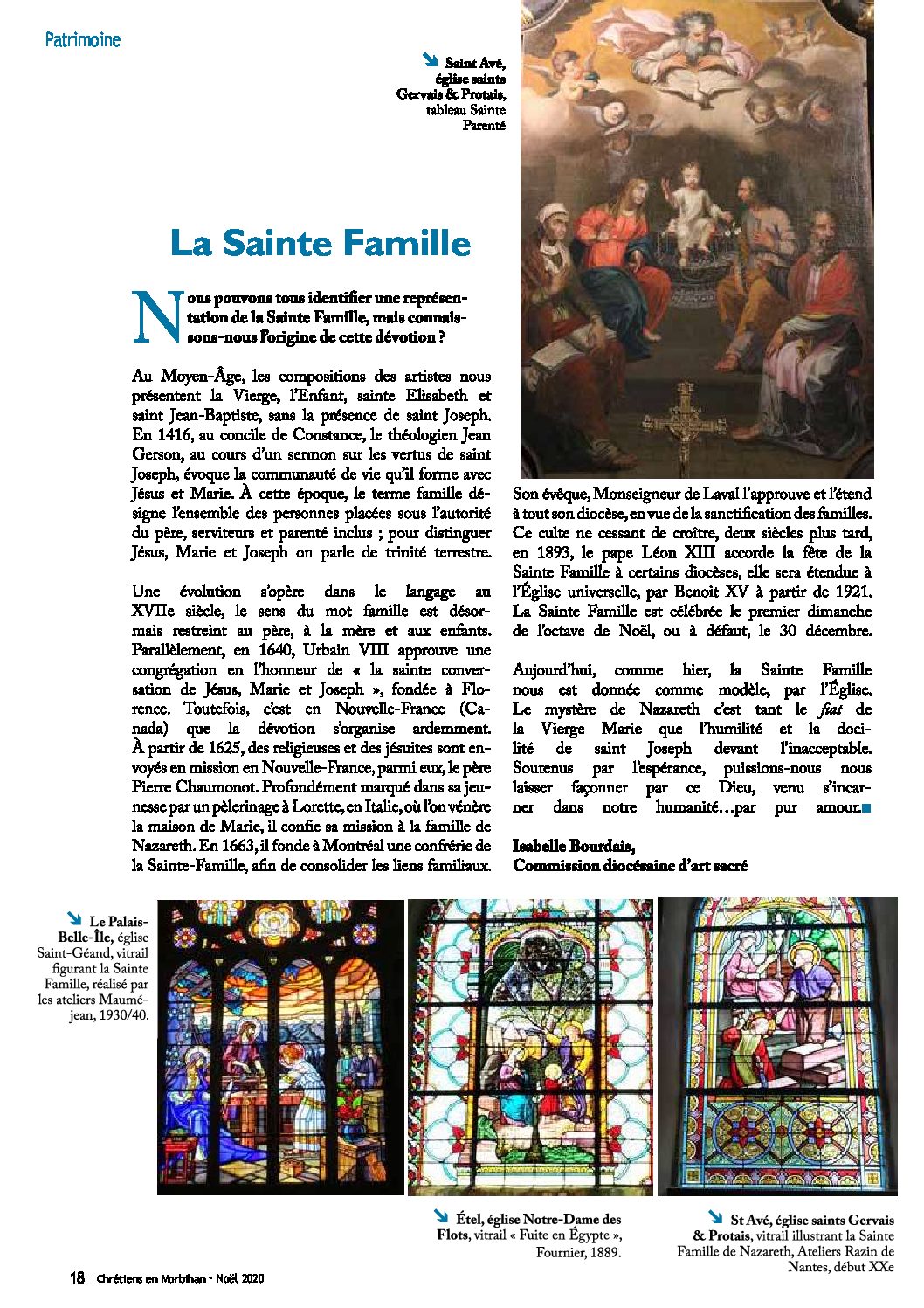 Patrimoine

Saint Avé, église saints Gervais & Protais, tableau Sainte Parenté

La Sainte Famille

Nous pouvons tous identifier une représentation de la Sainte Famille, mais connaissons-nous l'origine de cette dévotion ?

Au Moyen-Âge, les compositions des artistes nous présentent la Vierge, l'Enfant, sainte Elisabeth et saint Jean-Baptiste, sans la présence de saint Joseph. En 1416, au concile de Constance, le théologien Jean Gerson, au cours d'un sermon sur les vertus de saint Joseph, évoque la communauté de vie qu'il forme avec Jésus et Marie. À cette époque, le terme famille désigne l'ensemble des personnes placées sous l'autorité du père, serviteurs et parenté inclus ; pour distinguer Jésus, Marie et Joseph on parle de trinité terrestre.

Une évolution s'opère dans le langage au XVIIe siècle, le sens du mot famille est désormais restreint au père, à la mère et aux enfants. Parallèlement, en 1640, Urbain VIII approuve une congrégation en l'honneur de « la sainte conversation de Jésus, Marie et Joseph », fondée à Florence. Toutefois, c'est en Nouvelle-France (Canada) que la dévotion s'organise ardemment. À partir de 1625, des religieuses et des jésuites sont envoyés en mission en Nouvelle-France, parmi eux, le père Pierre Chaumonot. Profondément marqué dans sa jeunesse par un pèlerinage à Lorette, en Italie, où l'on vénère la maison de Marie, il confie sa mission à la famille de Nazareth. En 1663, il fonde à Montréal une confrérie de la Sainte-Famille, afin de consolider les liens familiaux.

Son évêque, Monseigneur de Laval l'approuve et l'étend à tout son diocèse, en vue de la sanctification des familles. Ce culte ne cessant de croître, deux siècles plus tard, en 1893, le pape Léon XIII accorde la fête de la Sainte Famille à certains diocèses, elle sera étendue à l'Église universelle, par Benoit XV à partir de 1921. La Sainte Famille est célébrée le premier dimanche de l'octave de Noël, ou à défaut, le 30 décembre.

Aujourd'hui, comme hier, la Sainte Famille nous est donnée comme modèle, par l'Église. Le mystère de Nazareth c'est tant le fiat de la Vierge Marie que l'humilité et la docilité de saint Joseph devant l'inacceptable. Soutenus par l'espérance, puissions-nous nous laisser façonner par ce Dieu, venu s'incarner dans notre humanité…par pur amour.

Isabelle Bourdais,
Commission diocésaine d'art sacré

Le Palais-Belle-Île, église Saint-Géand, vitrail figurant la Sainte Famille, réalisé par les ateliers Mauméjean, 1930/40.

Étel, église Notre-Dame des Flots, vitrail « Fuite en Égypte », Fournier, 1889.

St Avé, église saints Gervais & Protais, vitrail illustrant la Sainte Famille de Nazareth, Ateliers Razin de Nantes, début XXe

18 Chrétiens en Morbihan • Noël 2020